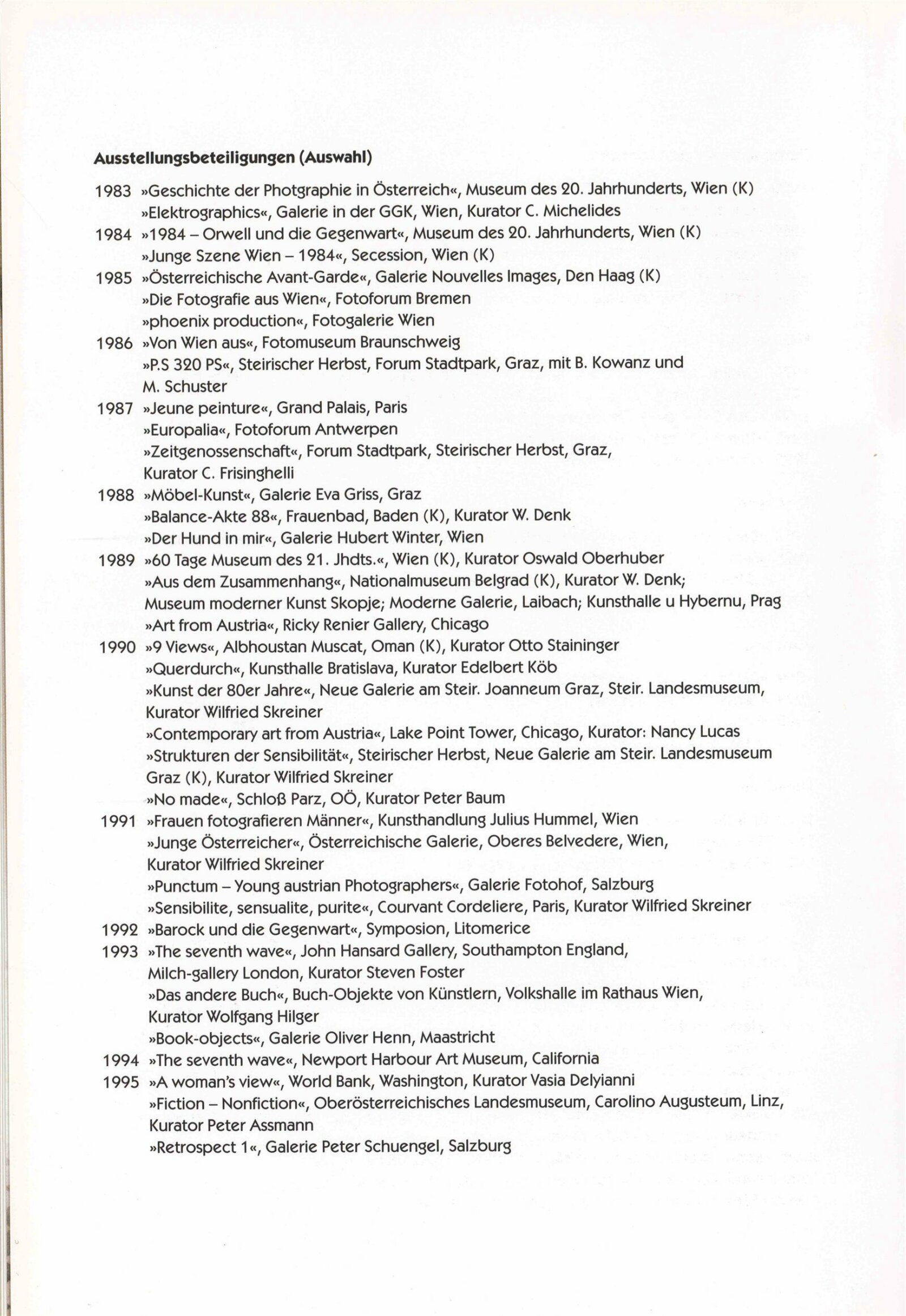 Ausstellungsbeteiligungen (Auswahl)

1983 »Geschichte der Photgraphie in Österreich«, Museum des 20. Jahrhunderts, Wien (K)
»Elektrographics«, Galerie in der GGK, Wien, Kurator C. Michelides
1984 »1984 – Orwell und die Gegenwart«, Museum des 20. Jahrhunderts, Wien (K)
»Junge Szene Wien – 1984«, Secession, Wien (K)
1985 »Österreichische Avant-Garde«, Galerie Nouvelles Images, Den Haag (K)
»Die Fotografie aus Wien«, Fotoforum Bremen
»phoenix production«, Fotogalerie Wien
1986 »Von Wien aus«, Fotomuseum Braunschweig
»P.S 320 PS«, Steirischer Herbst, Forum Stadtpark, Graz, mit B. Kowanz und M. Schuster
1987 »Jeune peinture«, Grand Palais, Paris
»Europalia«, Fotoforum Antwerpen
»Zeitgenossenschaft«, Forum Stadtpark, Steirischer Herbst, Graz, Kurator C. Frisinghelli
1988 »Möbel-Kunst«, Galerie Eva Griss, Graz
»Balance-Akte 88«, Frauenbad, Baden (K), Kurator W. Denk
»Der Hund in mir«, Galerie Hubert Winter, Wien
1989 »60 Tage Museum des 21. Jhdts.«, Wien (K), Kurator Oswald Oberhuber
»Aus dem Zusammenhang«, Nationalmuseum Belgrad (K), Kurator W. Denk; Museum moderner Kunst Skopje; Moderne Galerie, Laibach; Kunsthalle u Hybernu, Prag
»Art from Austria«, Ricky Renier Gallery, Chicago
1990 »9 Views«, Albhoustan Muscat, Oman (K), Kurator Otto Staininger
»Querdurch«, Kunsthalle Bratislava, Kurator Edelbert Köb
»Kunst der 80er Jahre«, Neue Galerie am Steir. Joanneum Graz, Steir. Landesmuseum, Kurator Wilfried Skreiner
»Contemporary art from Austria«, Lake Point Tower, Chicago, Kurator: Nancy Lucas
»Strukturen der Sensibilität«, Steirischer Herbst, Neue Galerie am Steir. Landesmuseum Graz (K), Kurator Wilfried Skreiner
»No made«, Schloß Parz, OÖ, Kurator Peter Baum
1991 »Frauen fotografieren Männer«, Kunsthandlung Julius Hummel, Wien
»Junge Österreicher«, Österreichische Galerie, Oberes Belvedere, Wien, Kurator Wilfried Skreiner
»Punctum – Young austrian Photographers«, Galerie Fotohof, Salzburg
»Sensibilite, sensualite, purite«, Courvant Cordeliere, Paris, Kurator Wilfried Skreiner
1992 »Barock und die Gegenwart«, Symposion, Litomerice
1993 »The seventh wave«, John Hansard Gallery, Southampton England, Milch-gallery London, Kurator Steven Foster
»Das andere Buch«, Buch-Objekte von Künstlern, Volkshalle im Rathaus Wien, Kurator Wolfgang Hilger
»Book-objects«, Galerie Oliver Henn, Maastricht
1994 »The seventh wave«, Newport Harbour Art Museum, California
1995 »A woman's view«, World Bank, Washington, Kurator Vasia Delyianni
»Fiction – Nonfiction«, Oberösterreichisches Landesmuseum, Carolino Augusteum, Linz, Kurator Peter Assmann
»Retrospect 1«, Galerie Peter Schuengel, Salzburg